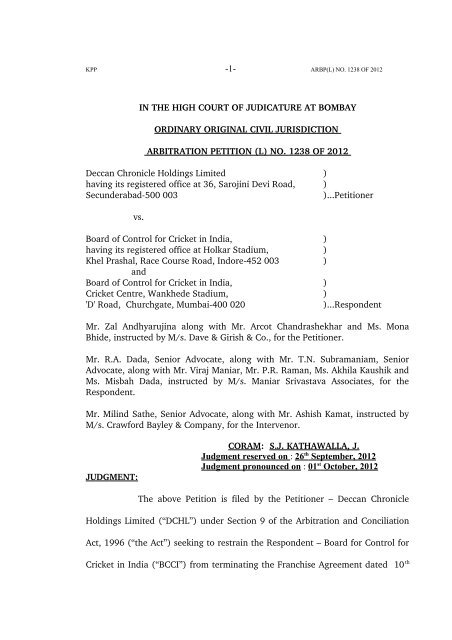 KPP -1- ARBP(L) NO. 1238 OF 2012

IN THE HIGH COURT OF JUDICATURE AT BOMBAY

ORDINARY ORIGINAL CIVIL JURISDICTION

ARBITRATION PETITION (L) NO. 1238 OF 2012

Deccan Chronicle Holdings Limited )
having its registered office at 36, Sarojini Devi Road, )
Secunderabad-500 003 )...Petitioner

vs.

Board of Control for Cricket in India, )
having its registered office at Holkar Stadium, )
Khel Prashal, Race Course Road, Indore-452 003 )
and
Board of Control for Cricket in India, )
Cricket Centre, Wankhede Stadium, )
'D' Road, Churchgate, Mumbai-400 020 )...Respondent

Mr. Zal Andhyarujina along with Mr. Arcot Chandrashekhar and Ms. Mona Bhide, instructed by M/s. Dave & Girish & Co., for the Petitioner.

Mr. R.A. Dada, Senior Advocate, along with Mr. T.N. Subramaniam, Senior Advocate, along with Mr. Viraj Maniar, Mr. P.R. Raman, Ms. Akhila Kaushik and Ms. Misbah Dada, instructed by M/s. Maniar Srivastava Associates, for the Respondent.

Mr. Milind Sathe, Senior Advocate, along with Mr. Ashish Kamat, instructed by M/s. Crawford Bayley & Company, for the Intervenor.

CORAM: S.J. KATHAWALLA, J.
Judgment reserved on : 26$^{th}$ September, 2012
Judgment pronounced on : 01$^{st}$ October, 2012

JUDGMENT:

The above Petition is filed by the Petitioner – Deccan Chronicle Holdings Limited ("DCHL") under Section 9 of the Arbitration and Conciliation Act, 1996 ("the Act") seeking to restrain the Respondent – Board for Control for Cricket in India ("BCCI") from terminating the Franchise Agreement dated 10$^{th}$